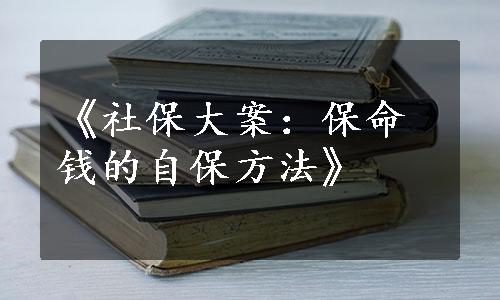 《社保大案：保命钱的自保方法》